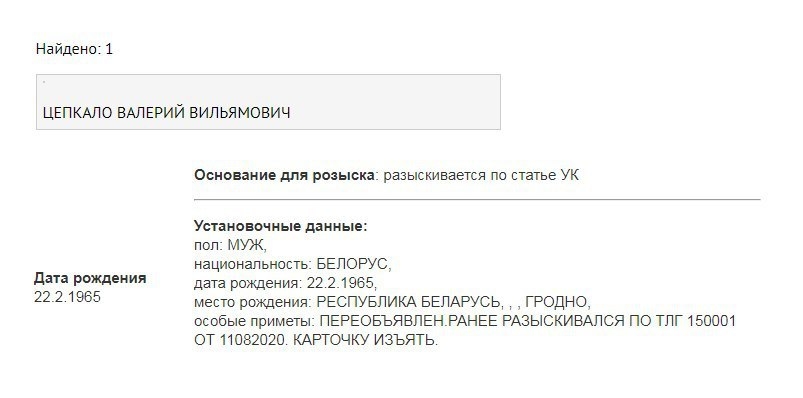 Найдено: 1

ЦЕПКАЛО ВАЛЕРИЙ ВИЛЬЯМОВИЧ

Основание для розыска: разыскивается по статье УК

Дата рождения
22.2.1965

Установочные данные:
пол: МУЖ,
национальность: БЕЛОРУС,
дата рождения: 22.2.1965,
место рождения: РЕСПУБЛИКА БЕЛАРУСЬ, , , ГРОДНО,
особые приметы: ПЕРЕОБЪЯВЛЕН.РАНЕЕ РАЗЫСКИВАЛСЯ ПО ТЛГ 150001 ОТ 11082020. КАРТОЧКУ ИЗЪЯТЬ.